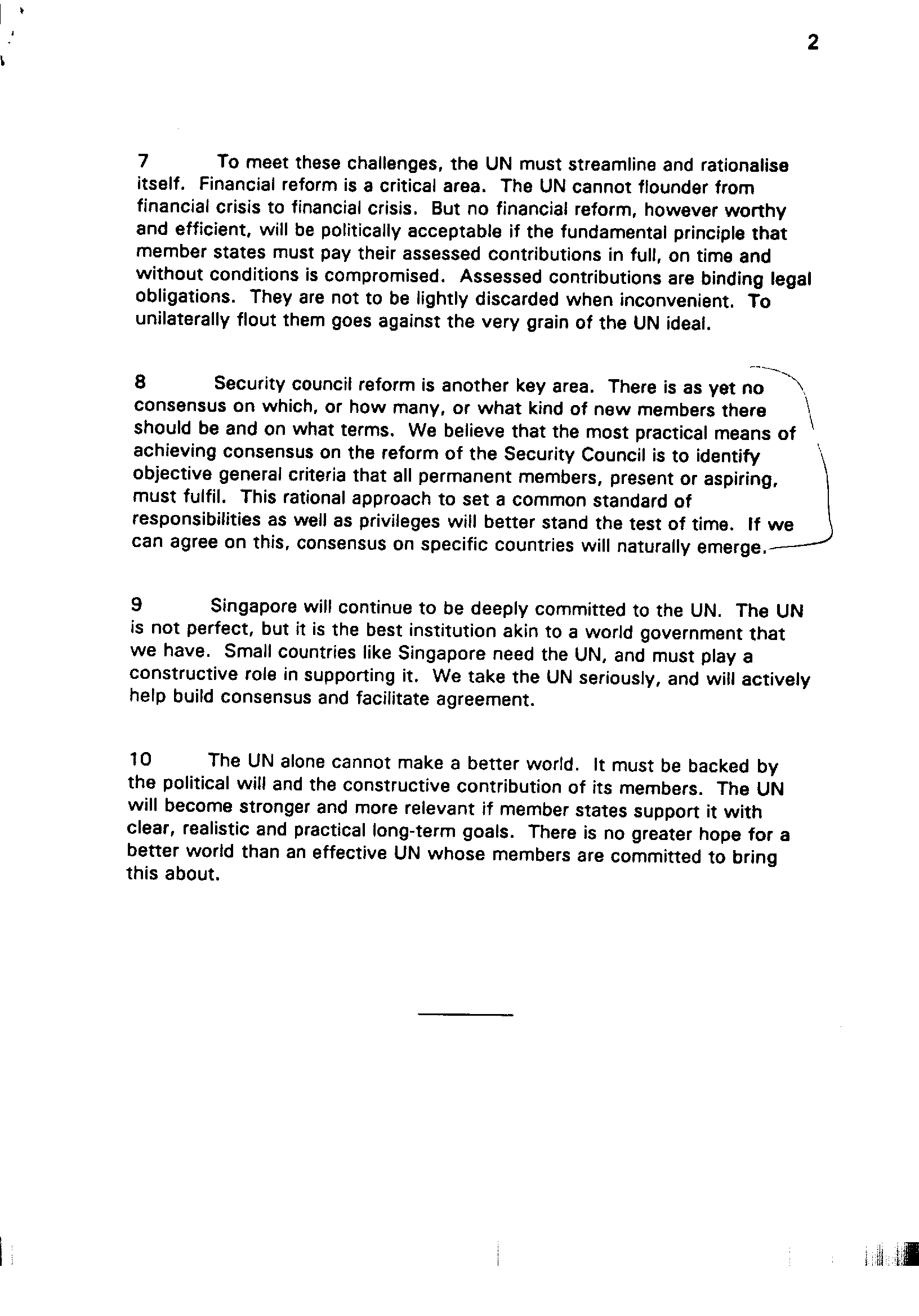 2

7 To meet these challenges, the UN must streamline and rationalise itself. Financial reform is a critical area. The UN cannot flounder from financial crisis to financial crisis. But no financial reform, however worthy and efficient, will be politically acceptable if the fundamental principle that member states must pay their assessed contributions in full, on time and without conditions is compromised. Assessed contributions are binding legal obligations. They are not to be lightly discarded when inconvenient. To unilaterally flout them goes against the very grain of the UN ideal.

8 Security council reform is another key area. There is as yet no consensus on which, or how many, or what kind of new members there should be and on what terms. We believe that the most practical means of achieving consensus on the reform of the Security Council is to identify objective general criteria that all permanent members, present or aspiring, must fulfil. This rational approach to set a common standard of responsibilities as well as privileges will better stand the test of time. If we can agree on this, consensus on specific countries will naturally emerge.

9 Singapore will continue to be deeply committed to the UN. The UN is not perfect, but it is the best institution akin to a world government that we have. Small countries like Singapore need the UN, and must play a constructive role in supporting it. We take the UN seriously, and will actively help build consensus and facilitate agreement.

10 The UN alone cannot make a better world. It must be backed by the political will and the constructive contribution of its members. The UN will become stronger and more relevant if member states support it with clear, realistic and practical long-term goals. There is no greater hope for a better world than an effective UN whose members are committed to bring this about.